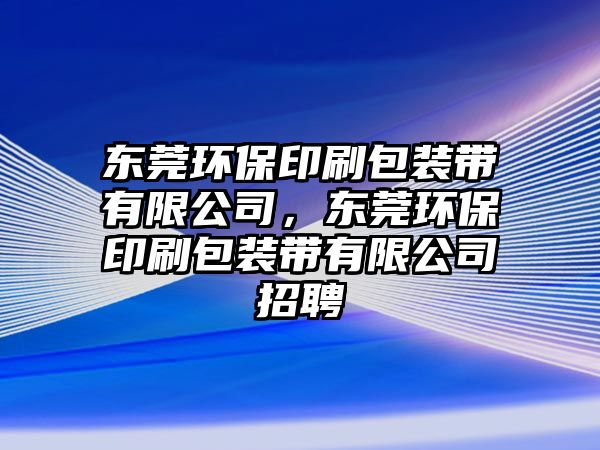 东莞环保印刷包装带有限公司，东莞环保印刷包装带有限公司招聘